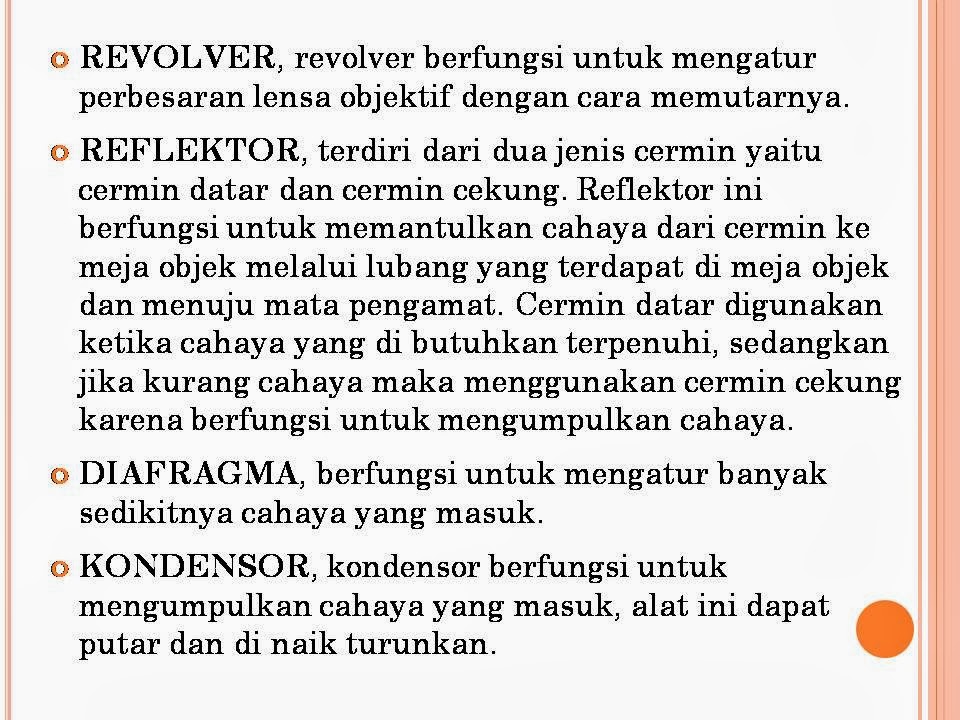 REVOLVER, revolver berfungsi untuk mengatur perbesaran lensa objektif dengan cara memutarnya.

REFLEKTOR, terdiri dari dua jenis cermin yaitu cermin datar dan cermin cekung. Reflektor ini berfungsi untuk memantulkan cahaya dari cermin ke meja objek melalui lubang yang terdapat di meja objek dan menuju mata pengamat. Cermin datar digunakan ketika cahaya yang di butuhkan terpenuhi, sedangkan jika kurang cahaya maka menggunakan cermin cekung karena berfungsi untuk mengumpulkan cahaya.

DIAFRAGMA, berfungsi untuk mengatur banyak sedikitnya cahaya yang masuk.

KONDENSOR, kondensor berfungsi untuk mengumpulkan cahaya yang masuk, alat ini dapat putar dan di naik turunkan.